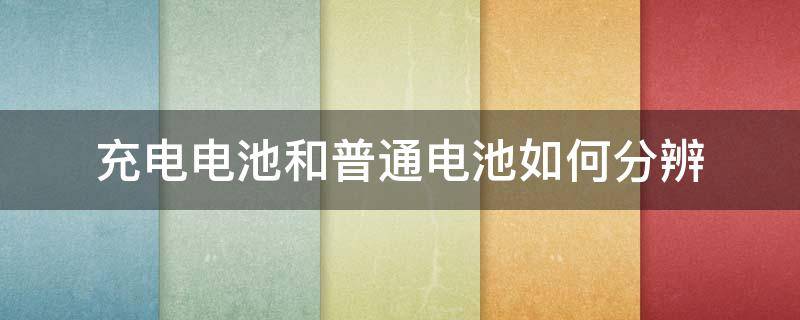 充电电池和普通电池如何分辨